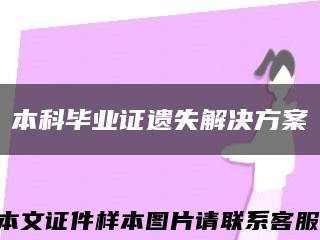 本科毕业证遗失解决方案

本文证件样本图片请联系客服